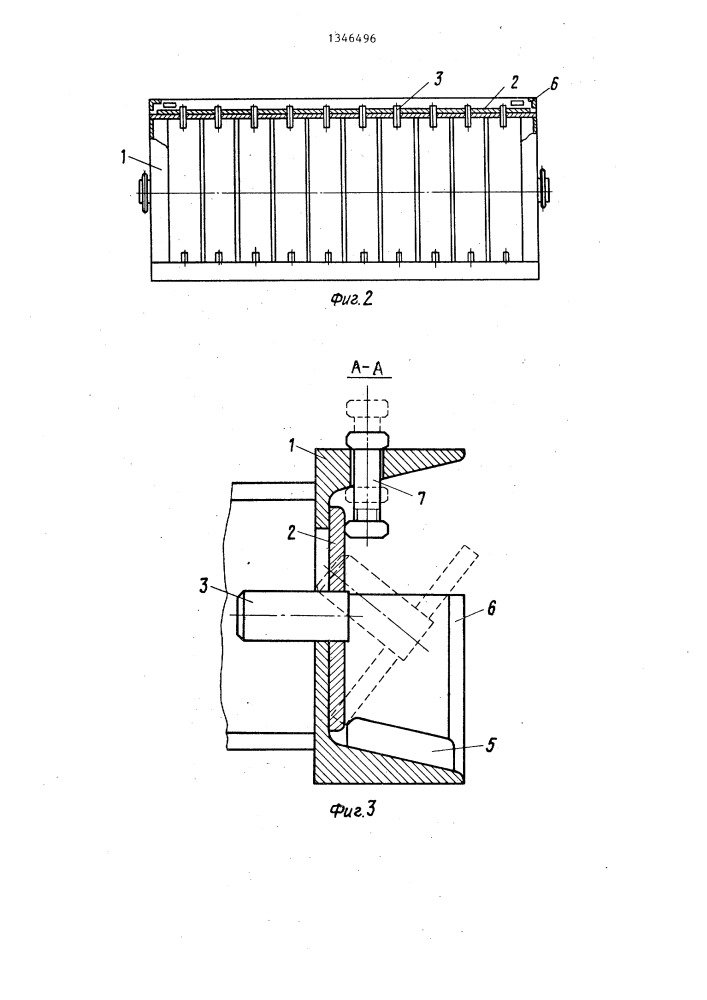 1346496

3
2
6
1

Фиг.2

А-А

1
7
2
3
6
5

Фиг.3